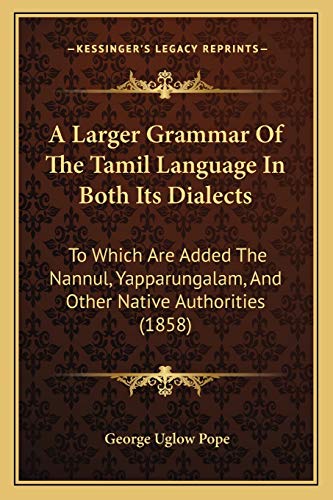 —KESSINGER'S LEGACY REPRINTS—

A Larger Grammar Of The Tamil Language In Both Its Dialects

To Which Are Added The Nannul, Yapparungalam, And Other Native Authorities (1858)

George Uglow Pope